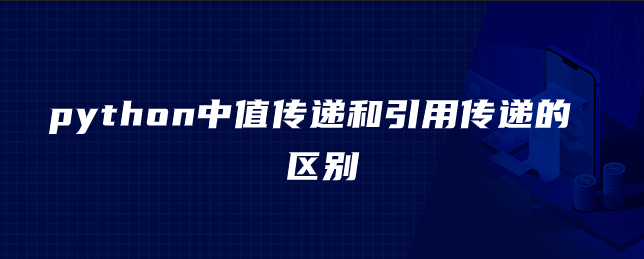 python中值传递和引用传递的区别